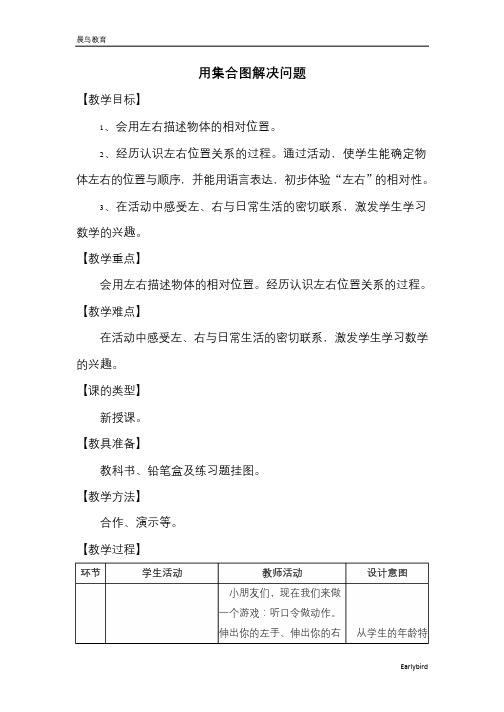 晨鸟教育

用集合图解决问题

【教学目标】

1、会用左右描述物体的相对位置。

2、经历认识左右位置关系的过程。通过活动，使学生能确定物体左右的位置与顺序，并能用语言表达，初步体验“左右”的相对性。

3、在活动中感受左、右与日常生活的密切联系，激发学生学习数学的兴趣。

【教学重点】

会用左右描述物体的相对位置。经历认识左右位置关系的过程。

【教学难点】

在活动中感受左、右与日常生活的密切联系，激发学生学习数学的兴趣。

【课的类型】

新授课。

【教具准备】

教科书、铅笔盒及练习题挂图。

【教学方法】

合作、演示等。

【教学过程】

| 环节 | 学生活动 | 教师活动 | 设计意图 |
|---|---|---|---|
| | | 小朋友们，现在我们来做一个游戏：听口令做动作。伸出你的左手、伸出你的右 | 从学生的年龄特 |

Earlybird